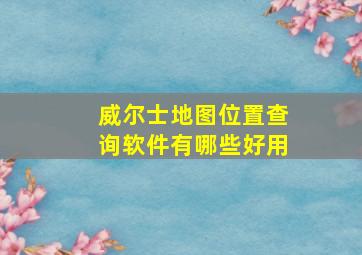 威尔士地图位置查询软件有哪些好用